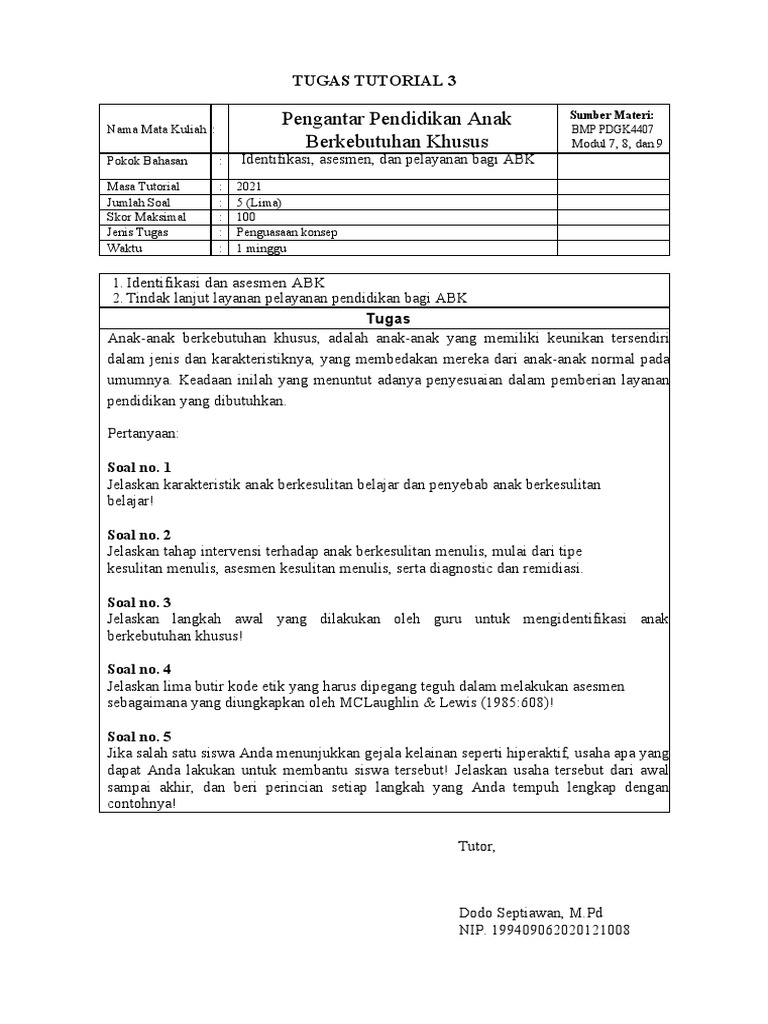 TUGAS TUTORIAL 3

| Nama Mata Kuliah | : | Pengantar Pendidikan Anak Berkebutuhan Khusus | Sumber Materi: BMP PDGK4407 Modul 7, 8, dan 9 |
|---|---|---|---|
| Pokok Bahasan | : | Identifikasi, asesmen, dan pelayanan bagi ABK | |
| Masa Tutorial | : | 2021 | |
| Jumlah Soal | : | 5 (Lima) | |
| Skor Maksimal | : | 100 | |
| Jenis Tugas | : | Penguasaan konsep | |
| Waktu | : | 1 minggu | |

1. Identifikasi dan asesmen ABK
2. Tindak lanjut layanan pelayanan pendidikan bagi ABK

Tugas

Anak-anak berkebutuhan khusus, adalah anak-anak yang memiliki keunikan tersendiri dalam jenis dan karakteristiknya, yang membedakan mereka dari anak-anak normal pada umumnya. Keadaan inilah yang menuntut adanya penyesuaian dalam pemberian layanan pendidikan yang dibutuhkan.

Pertanyaan:

Soal no. 1
Jelaskan karakteristik anak berkesulitan belajar dan penyebab anak berkesulitan belajar!

Soal no. 2
Jelaskan tahap intervensi terhadap anak berkesulitan menulis, mulai dari tipe kesulitan menulis, asesmen kesulitan menulis, serta diagnostic dan remidiasi.

Soal no. 3
Jelaskan langkah awal yang dilakukan oleh guru untuk mengidentifikasi anak berkebutuhan khusus!

Soal no. 4
Jelaskan lima butir kode etik yang harus dipegang teguh dalam melakukan asesmen sebagaimana yang diungkapkan oleh MCLaughlin & Lewis (1985:608)!

Soal no. 5
Jika salah satu siswa Anda menunjukkan gejala kelainan seperti hiperaktif, usaha apa yang dapat Anda lakukan untuk membantu siswa tersebut! Jelaskan usaha tersebut dari awal sampai akhir, dan beri perincian setiap langkah yang Anda tempuh lengkap dengan contohnya!

Tutor,

Dodo Septiawan, M.Pd
NIP. 199409062020121008